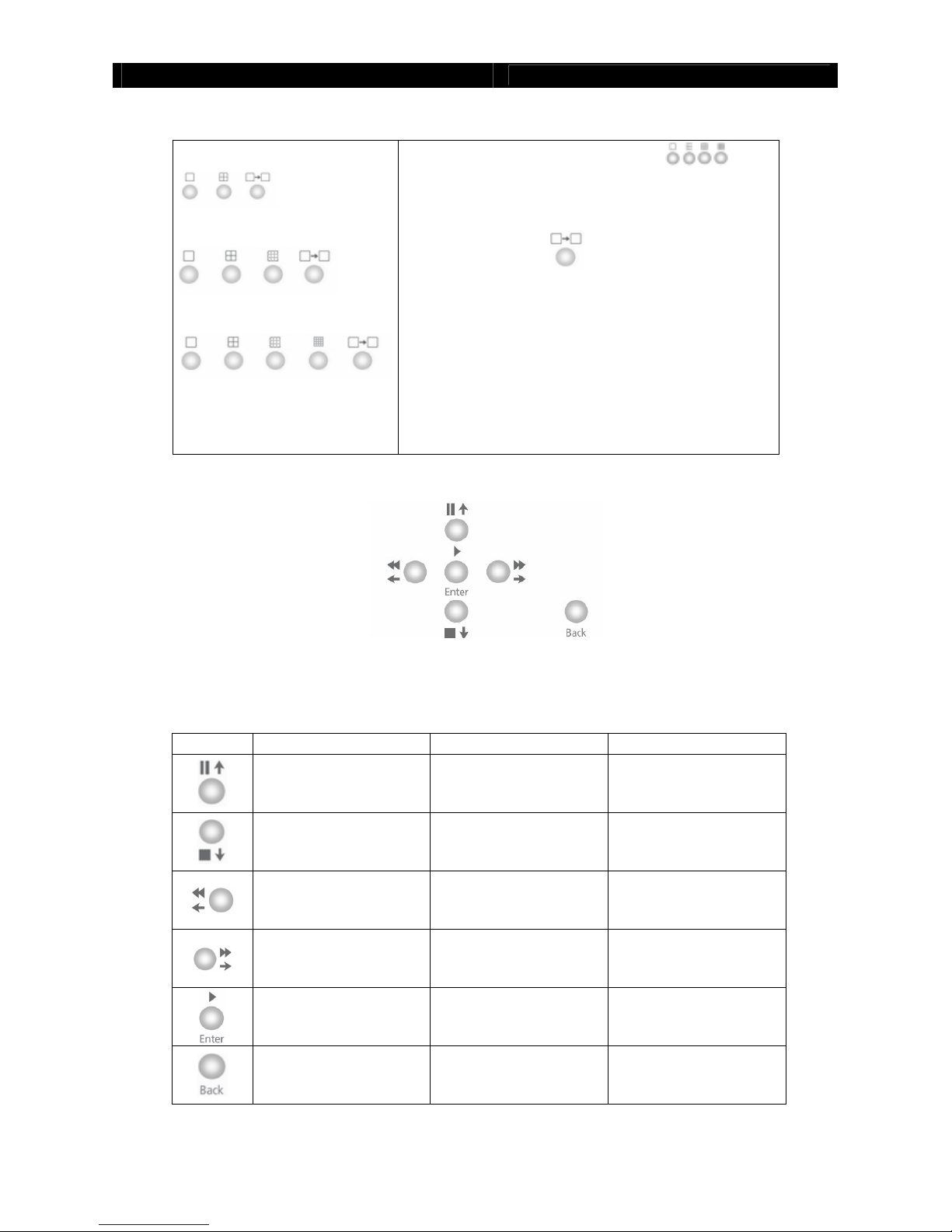 Enter
Back

Enter

Back